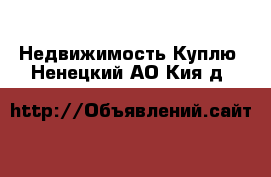 Недвижимость Куплю Ненецкий АО Кия д

http://Объявлений.сайт